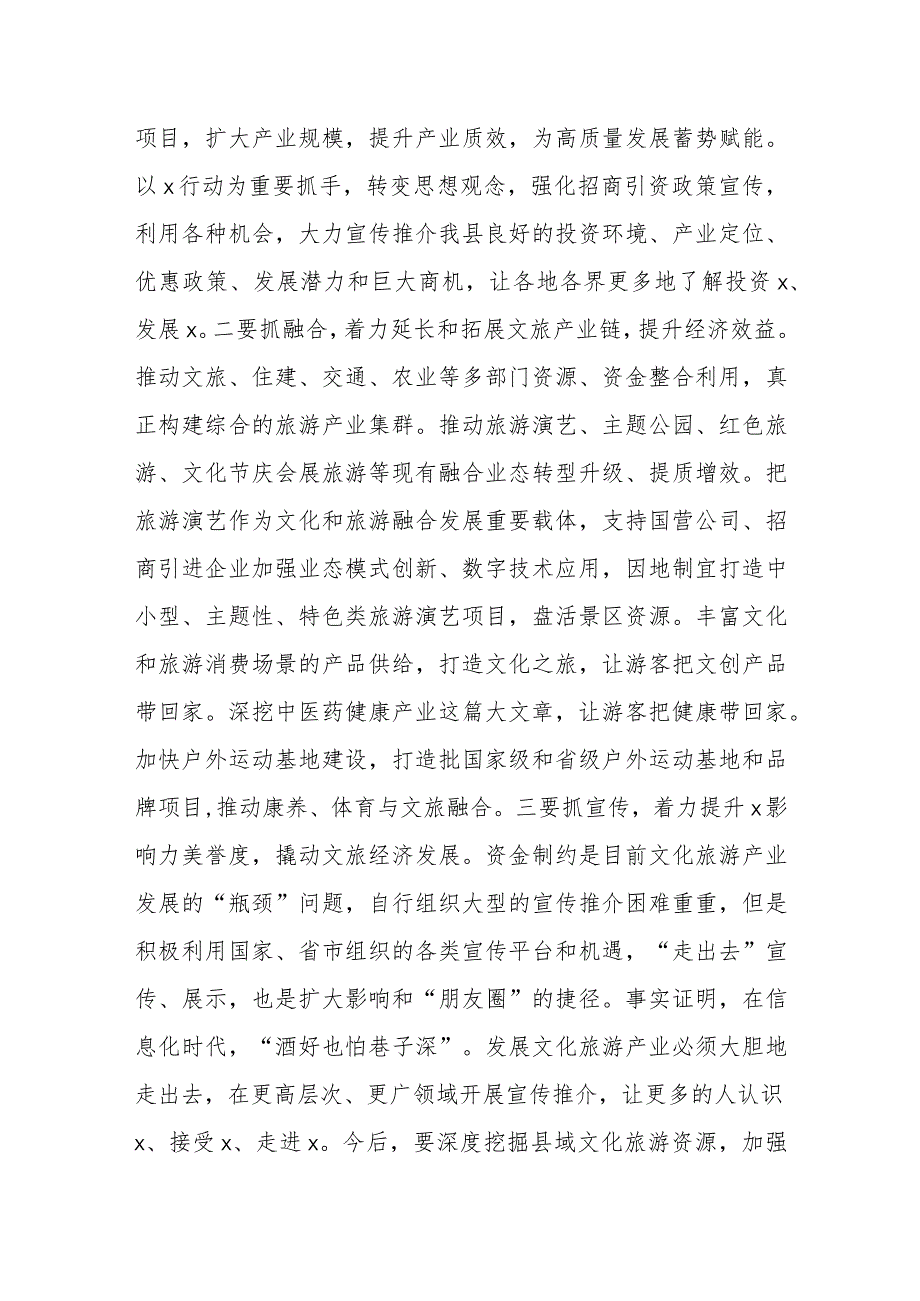 项目，扩大产业规模，提升产业质效，为高质量发展蓄势赋能。以x行动为重要抓手，转变思想观念，强化招商引资政策宣传，利用各种机会，大力宣传推介我县良好的投资环境、产业定位、优惠政策、发展潜力和巨大商机，让各地各界更多地了解投资x、发展x。二要抓融合，着力延长和拓展文旅产业链，提升经济效益。推动文旅、住建、交通、农业等多部门资源、资金整合利用，真正构建综合的旅游产业集群。推动旅游演艺、主题公园、红色旅游、文化节庆会展旅游等现有融合业态转型升级、提质增效。把旅游演艺作为文化和旅游融合发展重要载体，支持国营公司、招商引进企业加强业态模式创新、数字技术应用，因地制宜打造中小型、主题性、特色类旅游演艺项目，盘活景区资源。丰富文化和旅游消费场景的产品供给，打造文化之旅，让游客把文创产品带回家。深挖中医药健康产业这篇大文章，让游客把健康带回家。加快户外运动基地建设，打造批国家级和省级户外运动基地和品牌项目，推动康养、体育与文旅融合。三要抓宣传，着力提升x影响力美誉度，撬动文旅经济发展。资金制约是目前文化旅游产业发展的“瓶颈”问题，自行组织大型的宣传推介困难重重，但是积极利用国家、省市组织的各类宣传平台和机遇，“走出去”宣传、展示，也是扩大影响和“朋友圈”的捷径。事实证明，在信息化时代，“酒好也怕巷子深”。发展文化旅游产业必须大胆地走出去，在更高层次、更广领域开展宣传推介，让更多的人认识x、接受x、走进x。今后，要深度挖掘县域文化旅游资源，加强